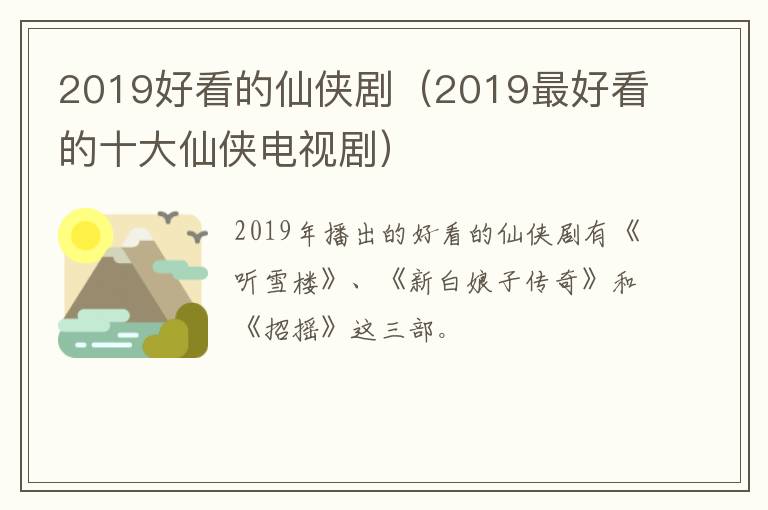 2019好看的仙侠剧（2019最好看的十大仙侠电视剧）

2019年播出的好看的仙侠剧有《听雪楼》、《新白娘子传奇》和《招摇》这三部。